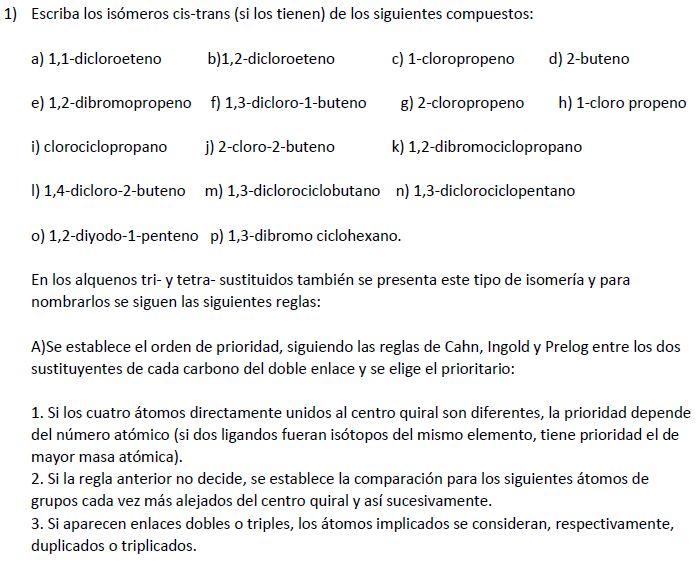 1) Escriba los isómeros cis-trans (si los tienen) de los siguientes compuestos:

a) 1,1-dicloroeteno b)1,2-dicloroeteno c) 1-cloropropeno d) 2-buteno

e) 1,2-dibromopropeno f) 1,3-dicloro-1-buteno g) 2-cloropropeno h) 1-cloro propeno

i) clorociclopropano j) 2-cloro-2-buteno k) 1,2-dibromociclopropano

l) 1,4-dicloro-2-buteno m) 1,3-diclorociclobutano n) 1,3-diclorociclopentano

o) 1,2-diyodo-1-penteno p) 1,3-dibromo ciclohexano.

En los alquenos tri- y tetra- sustituidos también se presenta este tipo de isomería y para nombrarlos se siguen las siguientes reglas:

A)Se establece el orden de prioridad, siguiendo las reglas de Cahn, Ingold y Prelog entre los dos sustituyentes de cada carbono del doble enlace y se elige el prioritario:

1. Si los cuatro átomos directamente unidos al centro quiral son diferentes, la prioridad depende del número atómico (si dos ligandos fueran isótopos del mismo elemento, tiene prioridad el de mayor masa atómica).
2. Si la regla anterior no decide, se establece la comparación para los siguientes átomos de grupos cada vez más alejados del centro quiral y así sucesivamente.
3. Si aparecen enlaces dobles o triples, los átomos implicados se consideran, respectivamente, duplicados o triplicados.